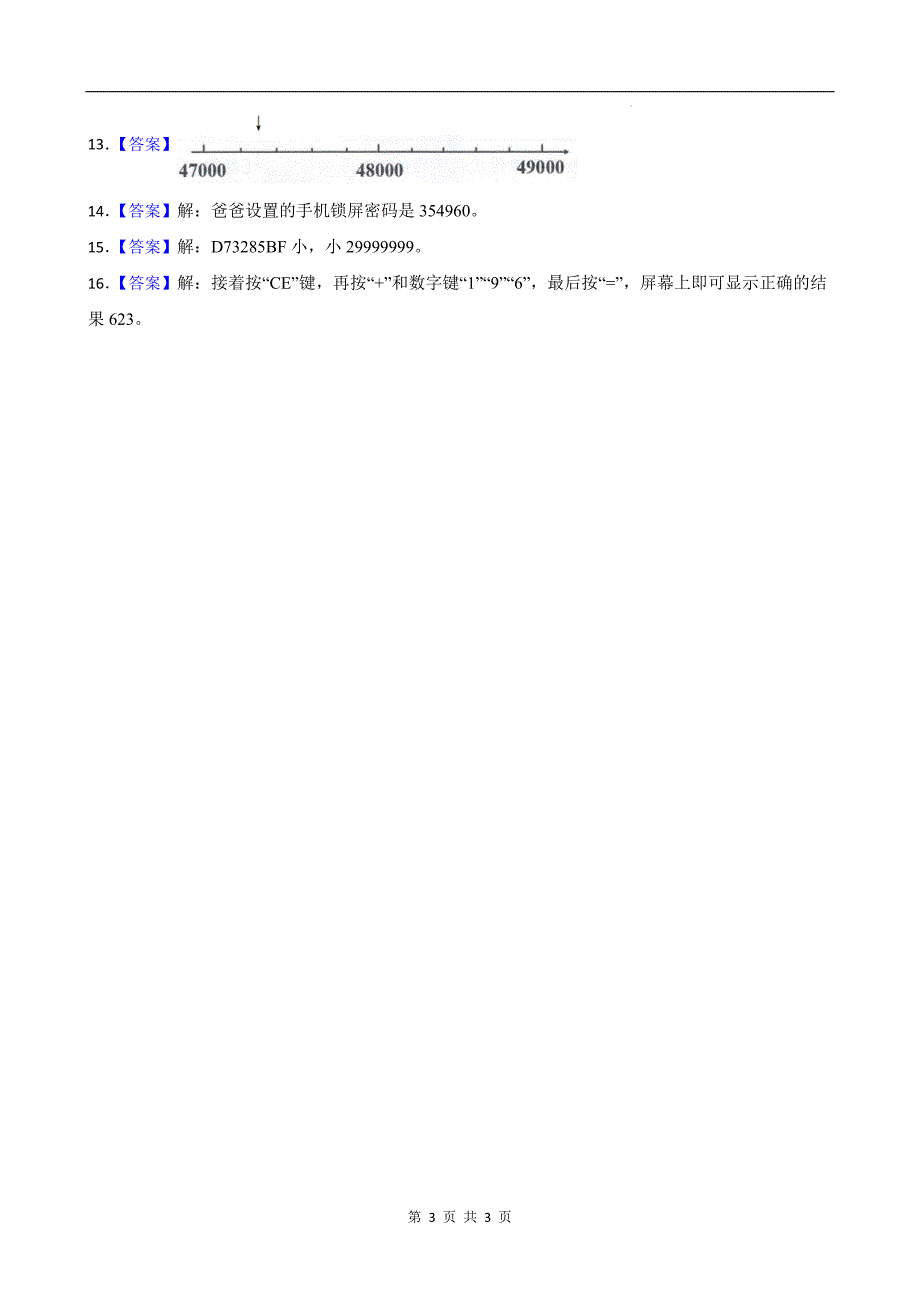 13．【答案】

47000　48000　49000

14．【答案】解：爸爸设置的手机锁屏密码是 354960。

15．【答案】解：D73285BF 小，小 29999999。

16．【答案】解：接着按“CE”键，再按“+”和数字键“1”“9”“6”，最后按“=”，屏幕上即可显示正确的结果 623。

第 3 页 共 3 页